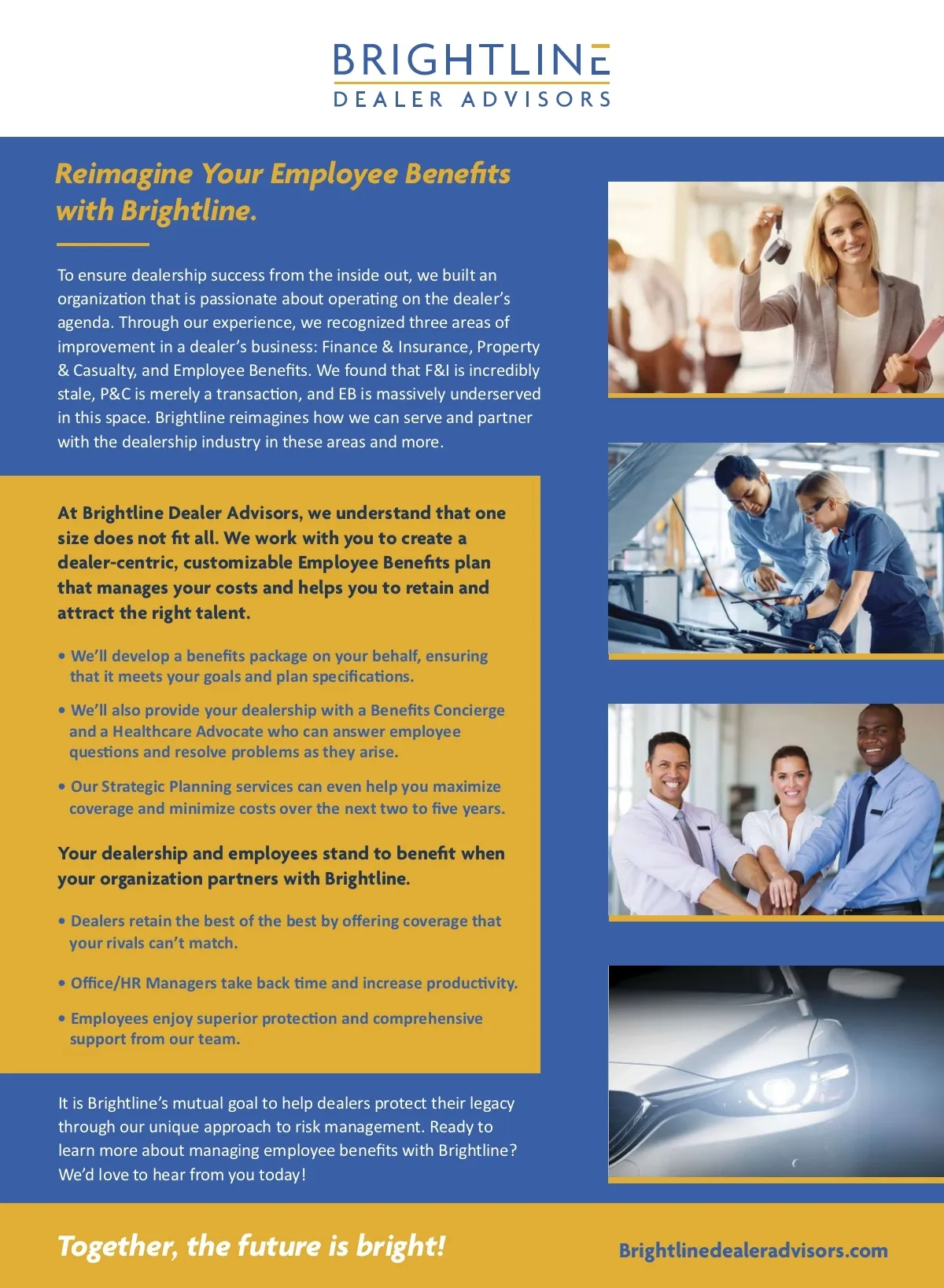 BRIGHTLINE
DEALER ADVISORS

Reimagine Your Employee Benefits with Brightline.

To ensure dealership success from the inside out, we built an organization that is passionate about operating on the dealer's agenda. Through our experience, we recognized three areas of improvement in a dealer's business: Finance & Insurance, Property & Casualty, and Employee Benefits. We found that F&I is incredibly stale, P&C is merely a transaction, and EB is massively underserved in this space. Brightline reimagines how we can serve and partner with the dealership industry in these areas and more.

At Brightline Dealer Advisors, we understand that one size does not fit all. We work with you to create a dealer-centric, customizable Employee Benefits plan that manages your costs and helps you to retain and attract the right talent.

• We'll develop a benefits package on your behalf, ensuring that it meets your goals and plan specifications.

• We'll also provide your dealership with a Benefits Concierge and a Healthcare Advocate who can answer employee questions and resolve problems as they arise.

• Our Strategic Planning services can even help you maximize coverage and minimize costs over the next two to five years.

Your dealership and employees stand to benefit when your organization partners with Brightline.

• Dealers retain the best of the best by offering coverage that your rivals can't match.

• Office/HR Managers take back time and increase productivity.

• Employees enjoy superior protection and comprehensive support from our team.

It is Brightline's mutual goal to help dealers protect their legacy through our unique approach to risk management. Ready to learn more about managing employee benefits with Brightline? We'd love to hear from you today!

Together, the future is bright!

Brightlinedealeradvisors.com